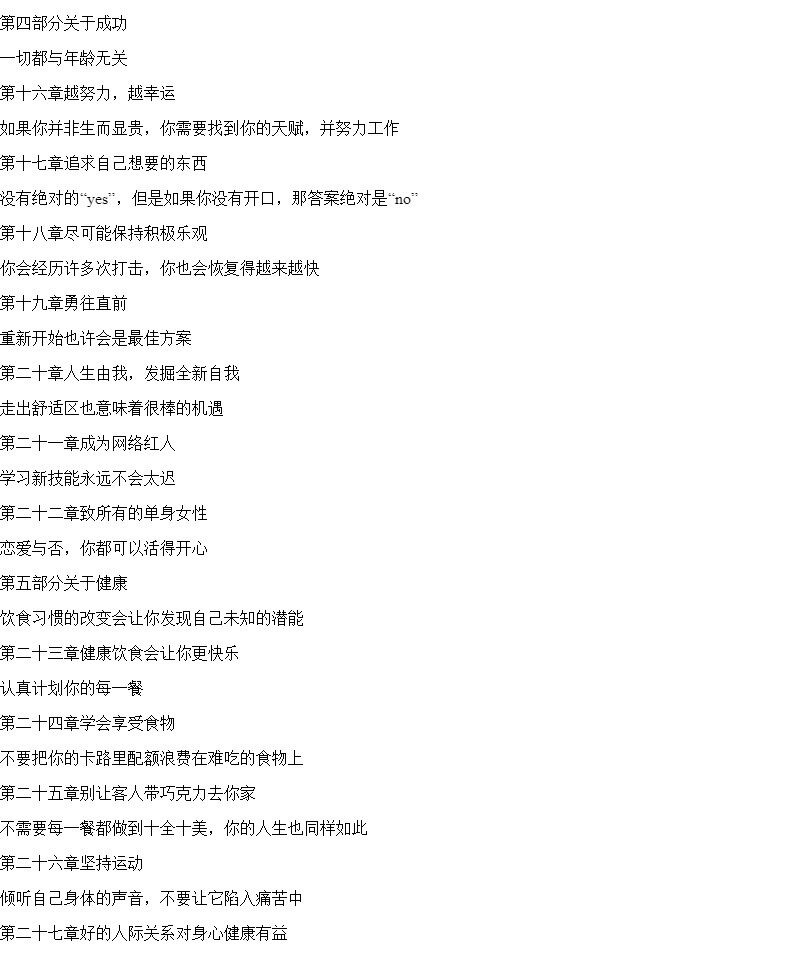 第四部分关于成功

一切都与年龄无关

第十六章越努力，越幸运

如果你并非生而显贵，你需要找到你的天赋，并努力工作

第十七章追求自己想要的东西

没有绝对的“yes”，但是如果你没有开口，那答案绝对是“no”

第十八章尽可能保持积极乐观

你会经历许多次打击，你也会恢复得越来越快

第十九章勇往直前

重新开始也许会是最佳方案

第二十章人生由我，发掘全新自我

走出舒适区也意味着很棒的机遇

第二十一章成为网络红人

学习新技能永远不会太迟

第二十二章致所有的单身女性

恋爱与否，你都可以活得开心

第五部分关于健康

饮食习惯的改变会让你发现自己未知的潜能

第二十三章健康饮食会让你更快乐

认真计划你的每一餐

第二十四章学会享受食物

不要把你的卡路里配额浪费在难吃的食物上

第二十五章别让客人带巧克力去你家

不需要每一餐都做到十全十美，你的人生也同样如此

第二十六章坚持运动

倾听自己身体的声音，不要让它陷入痛苦中

第二十七章好的人际关系对身心健康有益